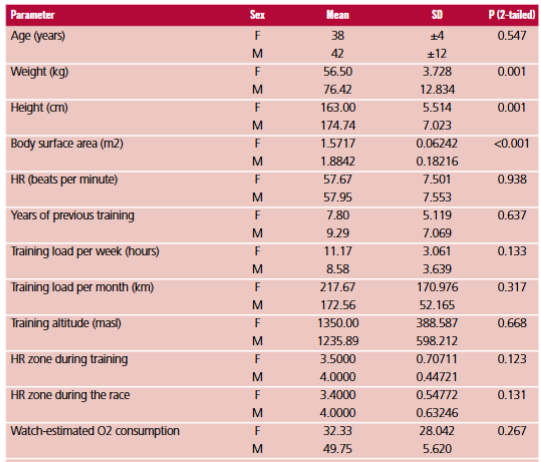 | Parameter | Sex | Mean | SD | P (2-tailed) |
|---|---|---|---|---|
| Age (years) | F | 38 | ±4 | 0.547 |
| | M | 42 | ±12 | |
| Weight (kg) | F | 56.50 | 3.728 | 0.001 |
| | M | 76.42 | 12.834 | |
| Height (cm) | F | 163.00 | 5.514 | 0.001 |
| | M | 174.74 | 7.023 | |
| Body surface area (m2) | F | 1.5717 | 0.06242 | <0.001 |
| | M | 1.8842 | 0.18216 | |
| HR (beats per minute) | F | 57.67 | 7.501 | 0.938 |
| | M | 57.95 | 7.553 | |
| Years of previous training | F | 7.80 | 5.119 | 0.637 |
| | M | 9.29 | 7.069 | |
| Training load per week (hours) | F | 11.17 | 3.061 | 0.133 |
| | M | 8.58 | 3.639 | |
| Training load per month (km) | F | 217.67 | 170.976 | 0.317 |
| | M | 172.56 | 52.165 | |
| Training altitude (masl) | F | 1350.00 | 388.587 | 0.668 |
| | M | 1235.89 | 598.212 | |
| HR zone during training | F | 3.5000 | 0.70711 | 0.123 |
| | M | 4.0000 | 0.44721 | |
| HR zone during the race | F | 3.4000 | 0.54772 | 0.131 |
| | M | 4.0000 | 0.63246 | |
| Watch-estimated O2 consumption | F | 32.33 | 28.042 | 0.267 |
| | M | 49.75 | 5.620 | |